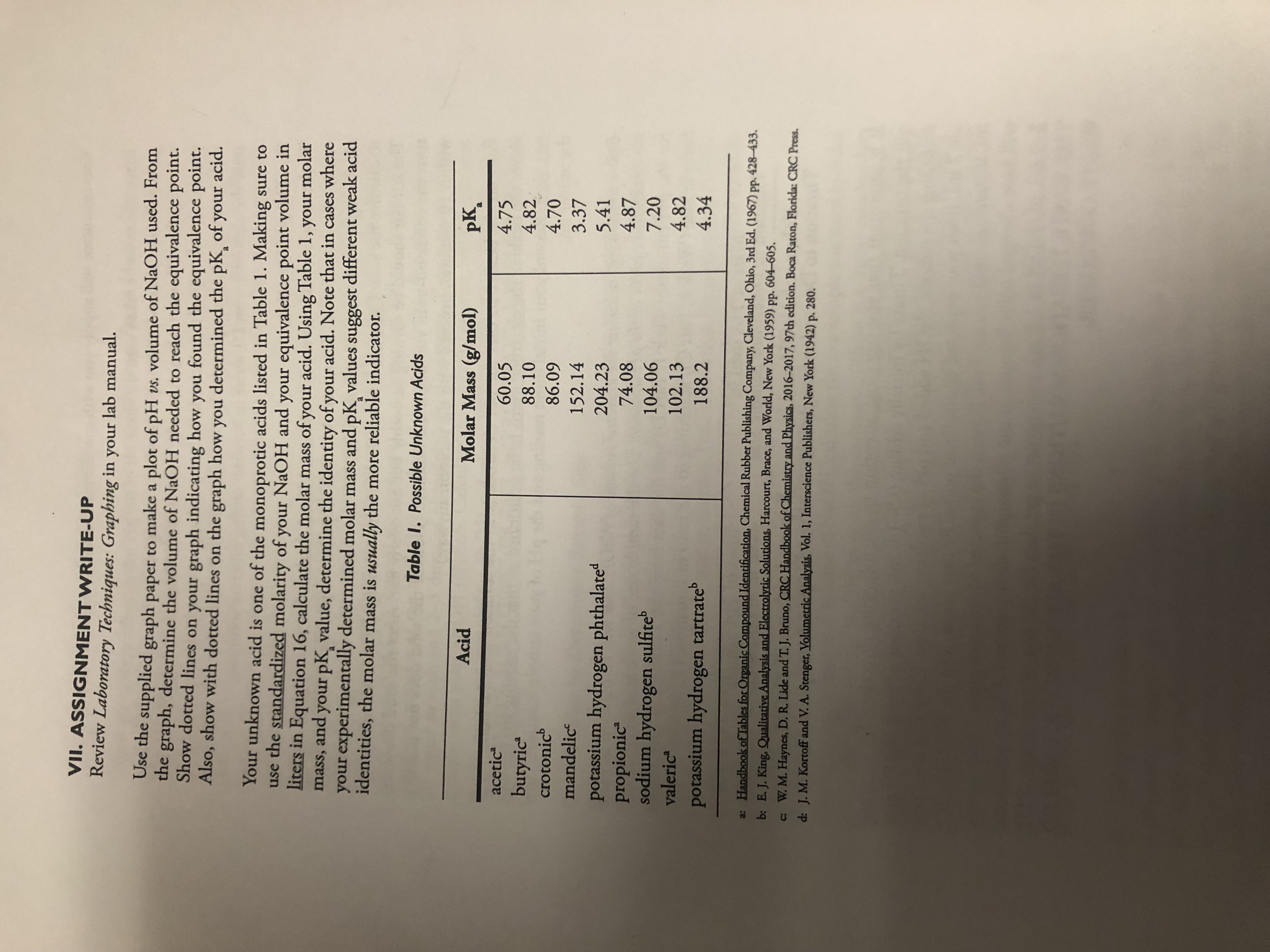 VII. ASSIGNMENT WRITE-UP

Review Laboratory Techniques: Graphing in your lab manual.

Use the supplied graph paper to make a plot of pH vs. volume of NaOH used. From the graph, determine the volume of NaOH needed to reach the equivalence point. Show dotted lines on your graph indicating how you found the equivalence point. Also, show with dotted lines on the graph how you determined the $pK_a$ of your acid.

Your unknown acid is one of the monoprotic acids listed in Table 1. Making sure to use the standardized molarity of your NaOH and your equivalence point volume in liters in Equation 16, calculate the molar mass of your acid. Using Table 1, your molar mass, and your $pK_a$ value, determine the identity of your acid. Note that in cases where your experimentally determined molar mass and $pK_a$ values suggest different weak acid identities, the molar mass is usually the more reliable indicator.

Table 1. Possible Unknown Acids

| Acid | Molar Mass (g/mol) | $pK_a$ |
|---|---|---|
| acetic$^a$ | 60.05 | 4.75 |
| butyric$^a$ | 88.10 | 4.82 |
| crotonic$^b$ | 86.09 | 4.70 |
| mandelic$^c$ | 152.14 | 3.37 |
| potassium hydrogen phthalate$^d$ | 204.23 | 5.41 |
| propionic$^a$ | 74.08 | 4.87 |
| sodium hydrogen sulfite$^b$ | 104.06 | 7.20 |
| valeric$^a$ | 102.13 | 4.82 |
| potassium hydrogen tartrate$^b$ | 188.2 | 4.34 |

a: Handbook of Tables for Organic Compound Identification, Chemical Rubber Publishing Company, Cleveland, Ohio, 3rd Ed. (1967) pp. 428–433.
b: E. J. King, Qualitative Analysis and Electrolytic Solutions, Harcourt, Brace, and World, New York (1959) pp. 604–605.
c: W. M. Haynes, D. R. Lide and T. J. Bruno, CRC Handbook of Chemistry and Physics, 2016–2017, 97th edition. Boca Raton, Florida: CRC Press.
d: J. M. Kortoff and V. A. Stenger, Volumetric Analysis, Vol. 1, Interscience Publishers, New York (1942) p. 280.